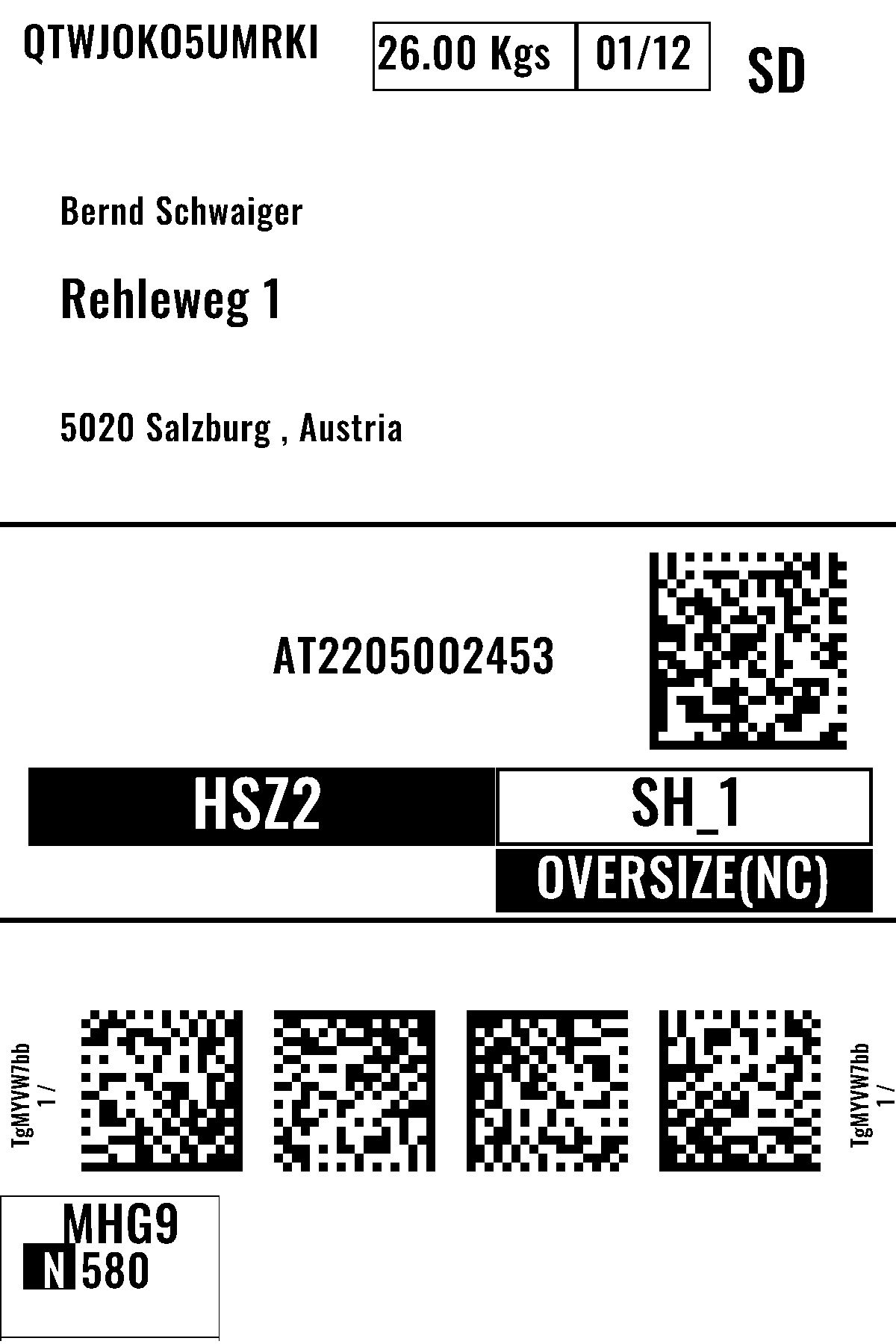 QTWJOKO5UMRKI

26.00 Kgs
01/12

SD

Bernd Schwaiger

Rehleweg 1

5020 Salzburg , Austria

AT2205002453

HSZ2

SH_1

OVERSIZE(NC)

TgMYVW7bb
1 /

TgMYVW7bb
1 /

MHG9
N 580